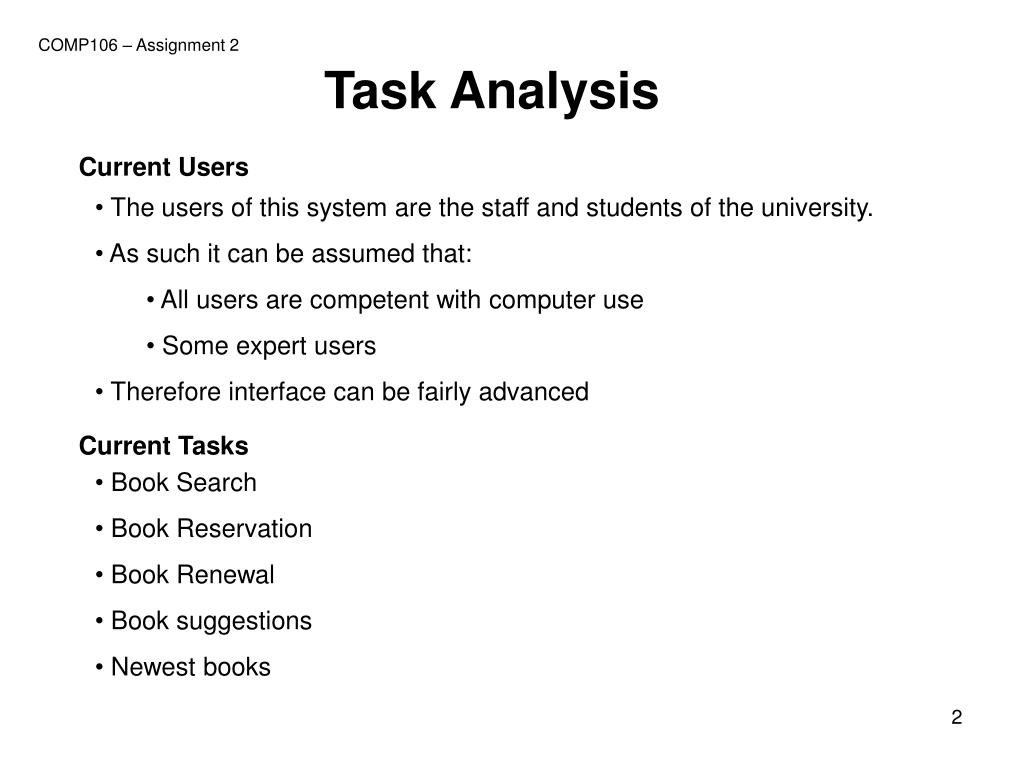 COMP106 – Assignment 2

Task Analysis

Current Users

• The users of this system are the staff and students of the university.

• As such it can be assumed that:

• All users are competent with computer use

• Some expert users

• Therefore interface can be fairly advanced

Current Tasks

• Book Search

• Book Reservation

• Book Renewal

• Book suggestions

• Newest books

2